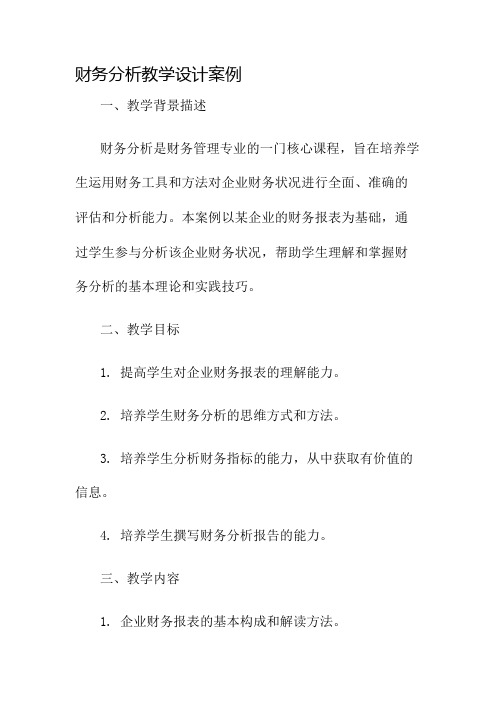 财务分析教学设计案例

一、教学背景描述

财务分析是财务管理专业的一门核心课程，旨在培养学生运用财务工具和方法对企业财务状况进行全面、准确的评估和分析能力。本案例以某企业的财务报表为基础，通过学生参与分析该企业财务状况，帮助学生理解和掌握财务分析的基本理论和实践技巧。

二、教学目标

1. 提高学生对企业财务报表的理解能力。

2. 培养学生财务分析的思维方式和方法。

3. 培养学生分析财务指标的能力，从中获取有价值的信息。

4. 培养学生撰写财务分析报告的能力。

三、教学内容

1. 企业财务报表的基本构成和解读方法。